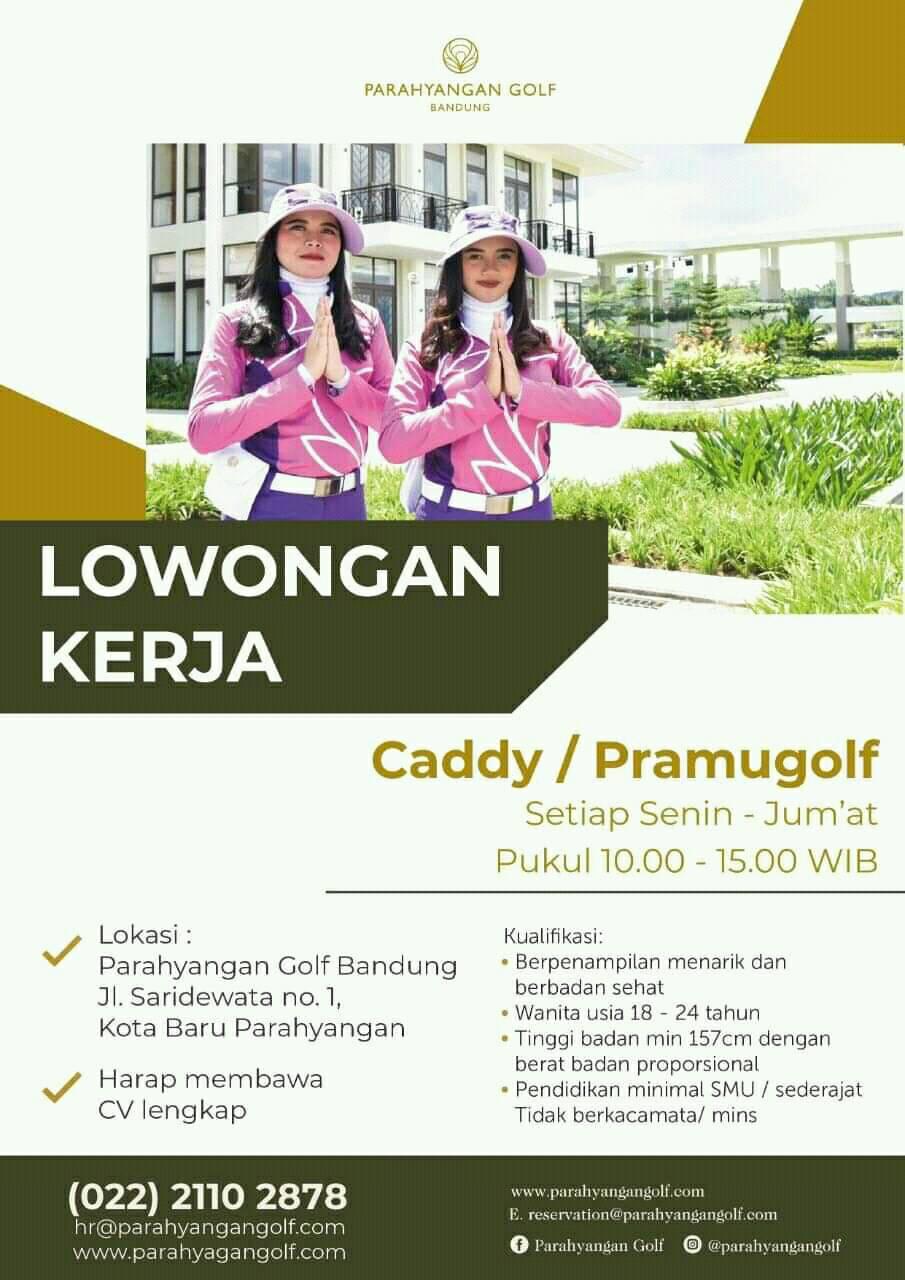 PARAHYANGAN GOLF
BANDUNG

LOWONGAN
KERJA

Caddy / Pramugolf
Setiap Senin - Jum'at
Pukul 10.00 - 15.00 WIB

✓ Lokasi :
Parahyangan Golf Bandung
Jl. Saridewata no. 1,
Kota Baru Parahyangan

✓ Harap membawa
CV lengkap

Kualifikasi:
• Berpenampilan menarik dan berbadan sehat
• Wanita usia 18 - 24 tahun
• Tinggi badan min 157cm dengan berat badan proporsional
• Pendidikan minimal SMU / sederajat
Tidak berkacamata/ mins

(022) 2110 2878
hr@parahyangangolf.com
www.parahyagangolf.com

www.parahyangangolf.com
E. reservation@parahyangangolf.com
Parahyangan Golf
@parahyangangolf